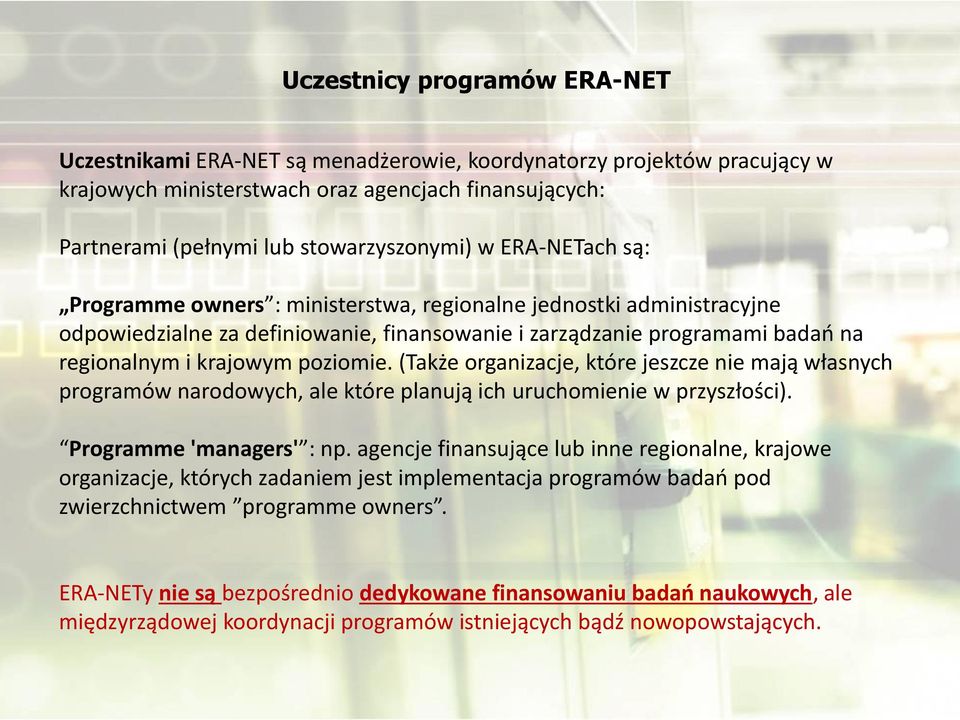 Uczestnicy programów ERA-NET

Uczestnikami ERA-NET są menadżerowie, koordynatorzy projektów pracujący w krajowych ministerstwach oraz agencjach finansujących:

Partnerami (pełnymi lub stowarzyszonymi) w ERA-NETach są:

„Programme owners”: ministerstwa, regionalne jednostki administracyjne odpowiedzialne za definiowanie, finansowanie i zarządzanie programami badań na regionalnym i krajowym poziomie. (Także organizacje, które jeszcze nie mają własnych programów narodowych, ale które planują ich uruchomienie w przyszłości).

“Programme 'managers'”: np. agencje finansujące lub inne regionalne, krajowe organizacje, których zadaniem jest implementacja programów badań pod zwierzchnictwem ”programme owners”.

ERA-NETy nie są bezpośrednio dedykowane finansowaniu badań naukowych, ale międzyrządowej koordynacji programów istniejących bądź nowopowstających.